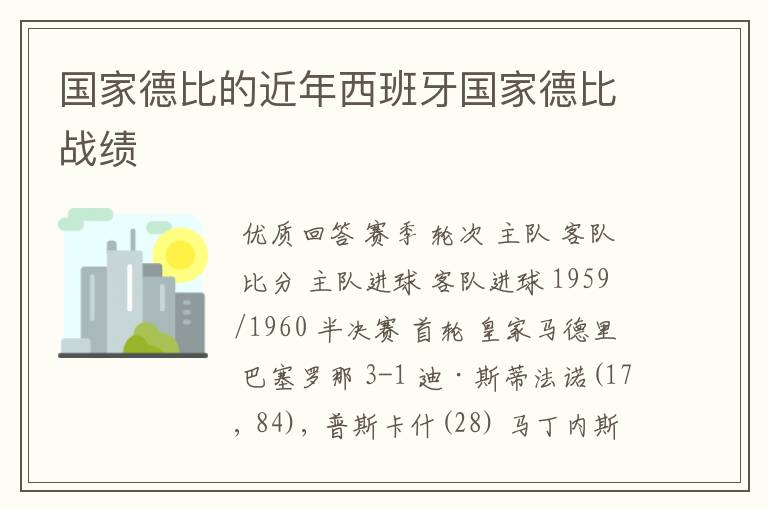 国家德比的近年西班牙国家德比战绩

优质回答 赛季 轮次 主队 客队 比分 主队进球 客队进球 1959/1960 半决赛 首轮 皇家马德里 巴塞罗那 3-1 迪·斯蒂法诺(17, 84), 普斯卡什(28) 马丁内斯